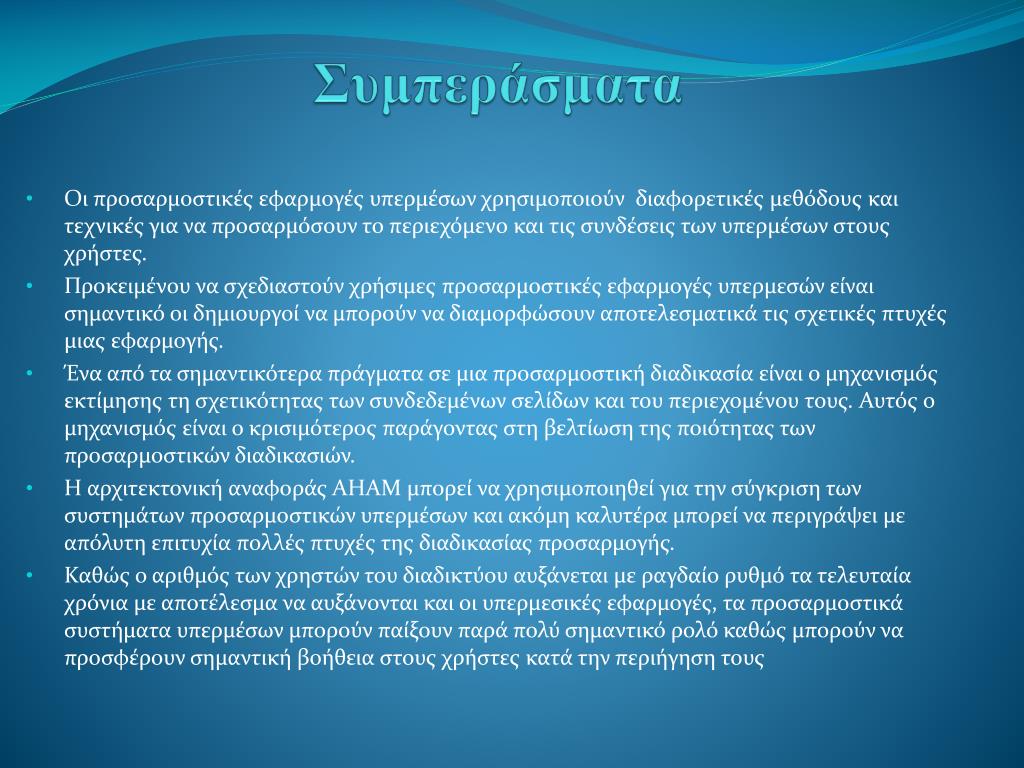 Συμπεράσματα

• Οι προσαρμοστικές εφαρμογές υπερμέσων χρησιμοποιούν διαφορετικές μεθόδους και τεχνικές για να προσαρμόσουν το περιεχόμενο και τις συνδέσεις των υπερμέσων στους χρήστες.
• Προκειμένου να σχεδιαστούν χρήσιμες προσαρμοστικές εφαρμογές υπερμεσών είναι σημαντικό οι δημιουργοί να μπορούν να διαμορφώσουν αποτελεσματικά τις σχετικές πτυχές μιας εφαρμογής.
• Ένα από τα σημαντικότερα πράγματα σε μια προσαρμοστική διαδικασία είναι ο μηχανισμός εκτίμησης τη σχετικότητας των συνδεδεμένων σελίδων και του περιεχομένου τους. Αυτός ο μηχανισμός είναι ο κρισιμότερος παράγοντας στη βελτίωση της ποιότητας των προσαρμοστικών διαδικασιών.
• Η αρχιτεκτονική αναφοράς AHAM μπορεί να χρησιμοποιηθεί για την σύγκριση των συστημάτων προσαρμοστικών υπερμέσων και ακόμη καλυτέρα μπορεί να περιγράψει με απόλυτη επιτυχία πολλές πτυχές της διαδικασίας προσαρμογής.
• Καθώς ο αριθμός των χρηστών του διαδικτύου αυξάνεται με ραγδαίο ρυθμό τα τελευταία χρόνια με αποτέλεσμα να αυξάνονται και οι υπερμεσικές εφαρμογές, τα προσαρμοστικά συστήματα υπερμέσων μπορούν παίξουν παρά πολύ σημαντικό ρολό καθώς μπορούν να προσφέρουν σημαντική βοήθεια στους χρήστες κατά την περιήγηση τους